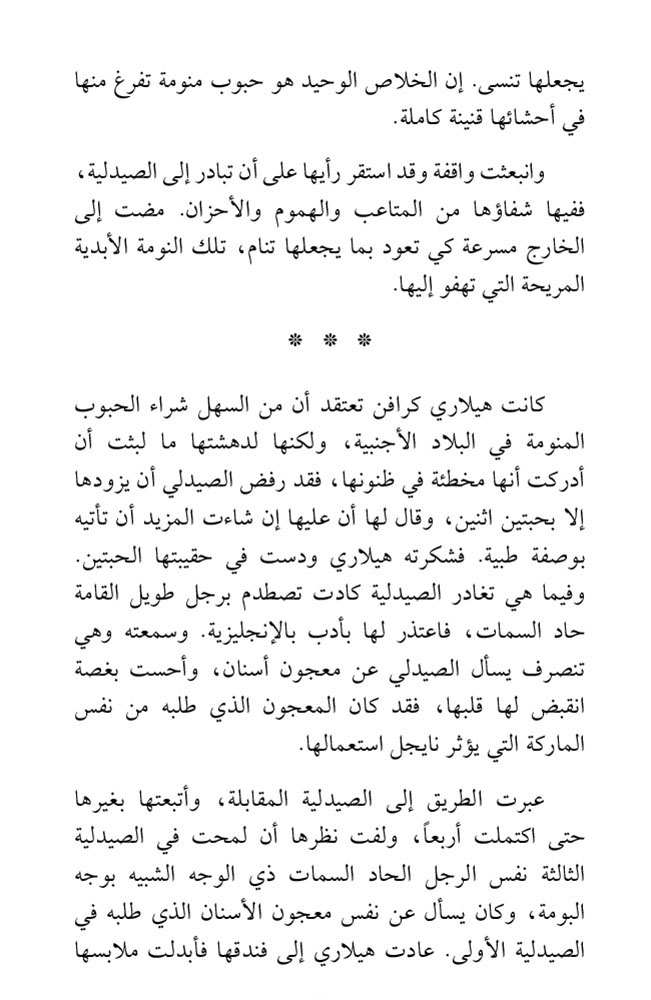 يجعلها تنسى. إن الخلاص الوحيد هو حبوب منومة تفرغ منها في أحشائها قنينة كاملة.

وانبعثت واقفة وقد استقر رأيها على أن تبادر إلى الصيدلية، ففيها شفاؤها من المتاعب والهموم والأحزان. مضت إلى الخارج مسرعة كي تعود بما يجعلها تنام، تلك النومة الأبدية المريحة التي تهفو إليها.

* * *

كانت هيلاري كرافن تعتقد أن من السهل شراء الحبوب المنومة في البلاد الأجنبية، ولكنها لدهشتها ما لبثت أن أدركت أنها مخطئة في ظنونها، فقد رفض الصيدلي أن يزودها إلا بحبتين اثنين، وقال لها أن عليها إن شاءت المزيد أن تأتيه بوصفة طبية. فشكرته هيلاري ودست في حقيبتها الحبتين. وفيما هي تغادر الصيدلية كادت تصطدم برجل طويل القامة حاد السمات، فاعتذر لها بأدب بالإنجليزية. وسمعته وهي تنصرف يسأل الصيدلي عن معجون أسنان، وأحست بغصة انقبض لها قلبها، فقد كان المعجون الذي طلبه من نفس الماركة التي يؤثر نايجل استعمالها.

عبرت الطريق إلى الصيدلية المقابلة، وأتبعتها بغيرها حتى اكتملت أربعاً، ولفت نظرها أن لمحت في الصيدلية الثالثة نفس الرجل الحاد السمات ذي الوجه الشبيه بوجه البومة، وكان يسأل عن نفس معجون الأسنان الذي طلبه في الصيدلية الأولى. عادت هيلاري إلى فندقها فأبدلت ملابسها